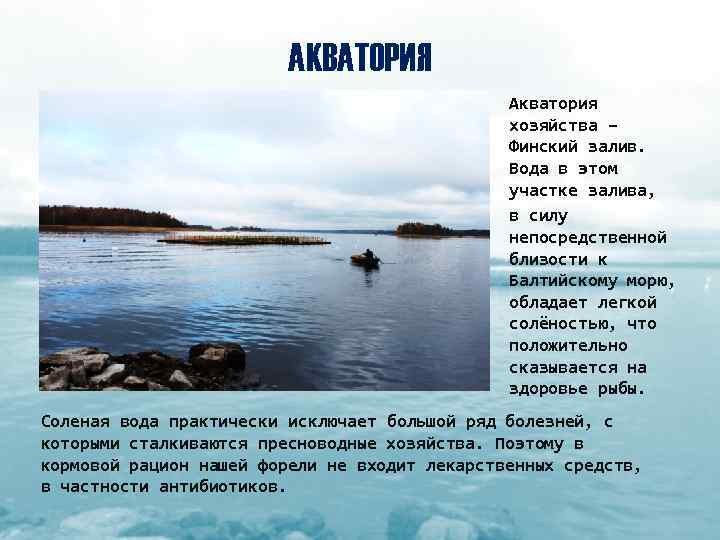 АКВАТОРИЯ

Акватория хозяйства – Финский залив. Вода в этом участке залива, в силу непосредственной близости к Балтийскому морю, обладает легкой солёностью, что положительно сказывается на здоровье рыбы.

Соленая вода практически исключает большой ряд болезней, с которыми сталкиваются пресноводные хозяйства. Поэтому в кормовой рацион нашей форели не входит лекарственных средств, в частности антибиотиков.